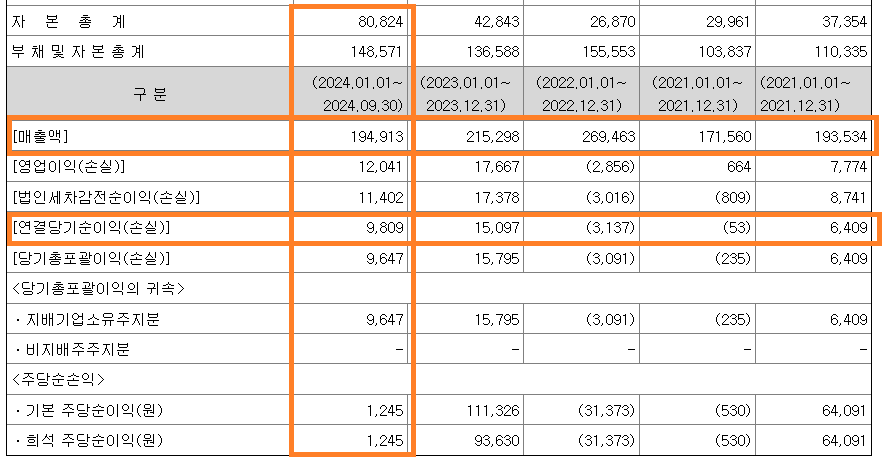 | 자 본 총 계 | 80,824 | 42,843 | 26,870 | 29,961 | 37,354 |
|---|---|---|---|---|---|
| 부 채 및 자 본 총 계 | 148,571 | 136,588 | 155,553 | 103,837 | 110,335 |
| 구 분 | (2024.01.01~ 2024.09.30) | (2023.01.01~ 2023.12.31) | (2022.01.01~ 2022.12.31) | (2021.01.01~ 2021.12.31) | (2021.01.01~ 2021.12.31) |
| [매출액] | 194,913 | 215,298 | 269,463 | 171,560 | 193,534 |
| [영업이익(손실)] | 12,041 | 17,667 | (2,856) | 664 | 7,774 |
| [법인세차감전순이익(손실)] | 11,402 | 17,378 | (3,016) | (809) | 8,741 |
| [연결당기순이익(손실)] | 9,809 | 15,097 | (3,137) | (53) | 6,409 |
| [당기총포괄이익(손실)] | 9,647 | 15,795 | (3,091) | (235) | 6,409 |
| <당기총포괄이익의 귀속> | | | | | |
| · 지배기업소유주지분 | 9,647 | 15,795 | (3,091) | (235) | 6,409 |
| · 비지배주주지분 | - | - | - | - | - |
| <주당순손익> | | | | | |
| · 기본 주당순이익(원) | 1,245 | 111,326 | (31,373) | (530) | 64,091 |
| · 희석 주당순이익(원) | 1,245 | 93,630 | (31,373) | (530) | 64,091 |